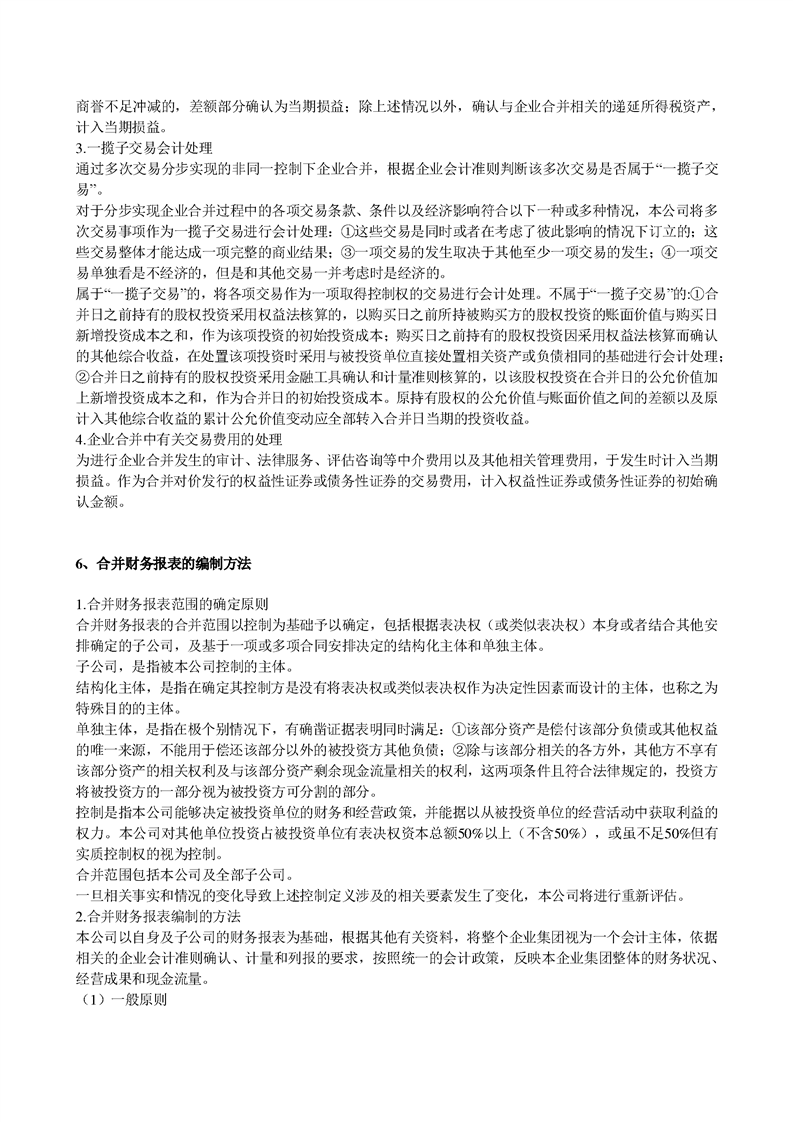 商誉不足冲减的，差额部分确认为当期损益；除上述情况以外，确认与企业合并相关的递延所得税资产，计入当期损益。
3.一揽子交易会计处理
通过多次交易分步实现的非同一控制下企业合并，根据企业会计准则判断该多次交易是否属于“一揽子交易”。
对于分步实现企业合并过程中的各项交易条款、条件以及经济影响符合以下一种或多种情况，本公司将多次交易事项作为一揽子交易进行会计处理：①这些交易是同时或者在考虑了彼此影响的情况下订立的；这些交易整体才能达成一项完整的商业结果；③一项交易的发生取决于其他至少一项交易的发生；④一项交易单独看是不经济的，但是和其他交易一并考虑时是经济的。
属于“一揽子交易”的，将各项交易作为一项取得控制权的交易进行会计处理。不属于“一揽子交易”的:①合并日之前持有的股权投资采用权益法核算的，以购买日之前所持被购买方的股权投资的账面价值与购买日新增投资成本之和，作为该项投资的初始投资成本；购买日之前持有的股权投资因采用权益法核算而确认的其他综合收益，在处置该项投资时采用与被投资单位直接处置相关资产或负债相同的基础进行会计处理；②合并日之前持有的股权投资采用金融工具确认和计量准则核算的，以该股权投资在合并日的公允价值加上新增投资成本之和，作为合并日的初始投资成本。原持有股权的公允价值与账面价值之间的差额以及原计入其他综合收益的累计公允价值变动应全部转入合并日当期的投资收益。
4.企业合并中有关交易费用的处理
为进行企业合并发生的审计、法律服务、评估咨询等中介费用以及其他相关管理费用，于发生时计入当期损益。作为合并对价发行的权益性证券或债务性证券的交易费用，计入权益性证券或债务性证券的初始确认金额。

6、合并财务报表的编制方法

1.合并财务报表范围的确定原则
合并财务报表的合并范围以控制为基础予以确定，包括根据表决权（或类似表决权）本身或者结合其他安排确定的子公司，及基于一项或多项合同安排决定的结构化主体和单独主体。
子公司，是指被本公司控制的主体。
结构化主体，是指在确定其控制方是没有将表决权或类似表决权作为决定性因素而设计的主体，也称之为特殊目的的主体。
单独主体，是指在极个别情况下，有确凿证据表明同时满足：①该部分资产是偿付该部分负债或其他权益的唯一来源，不能用于偿还该部分以外的被投资方其他负债；②除与该部分相关的各方外，其他方不享有该部分资产的相关权利及与该部分资产剩余现金流量相关的权利，这两项条件且符合法律规定的，投资方将被投资方的一部分视为被投资方可分割的部分。
控制是指本公司能够决定被投资单位的财务和经营政策，并能据以从被投资单位的经营活动中获取利益的权力。本公司对其他单位投资占被投资单位有表决权资本总额50%以上（不含50%），或虽不足50%但有实质控制权的视为控制。
合并范围包括本公司及全部子公司。
一旦相关事实和情况的变化导致上述控制定义涉及的相关要素发生了变化，本公司将进行重新评估。
2.合并财务报表编制的方法
本公司以自身及子公司的财务报表为基础，根据其他有关资料，将整个企业集团视为一个会计主体，依据相关的企业会计准则确认、计量和列报的要求，按照统一的会计政策，反映本企业集团整体的财务状况、经营成果和现金流量。
（1）一般原则